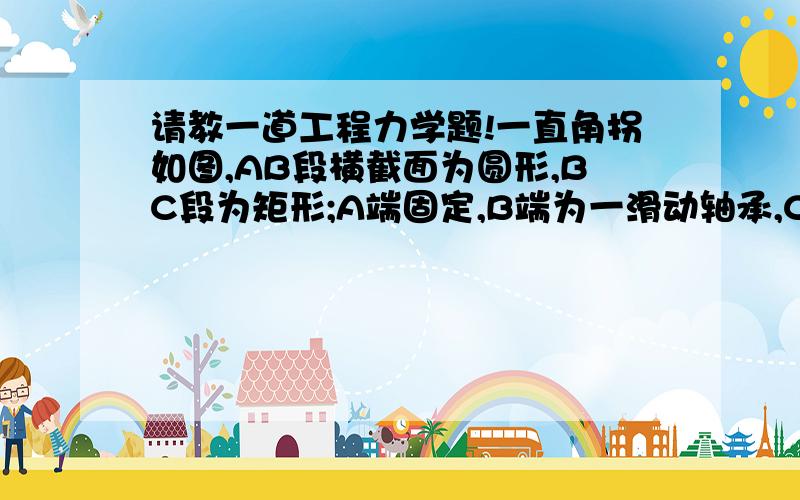 请教一道工程力学题!一直角拐如图,AB段横截面为圆形,BC段为矩形;A端固定,B端为一滑动轴承,C